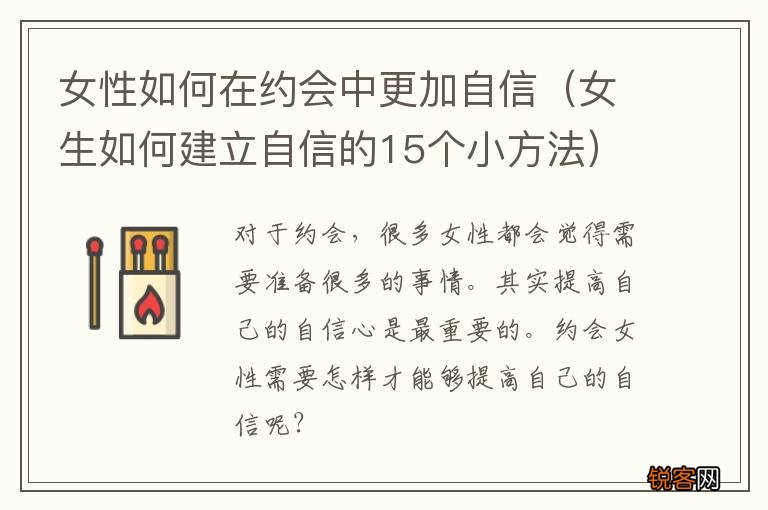 女性如何在约会中更加自信（女生如何建立自信的15个小方法）

对于约会，很多女性都会觉得需要准备很多的事情。其实提高自己的自信心是最重要的。约会女性需要怎样才能够提高自己的自信呢？

锐客网